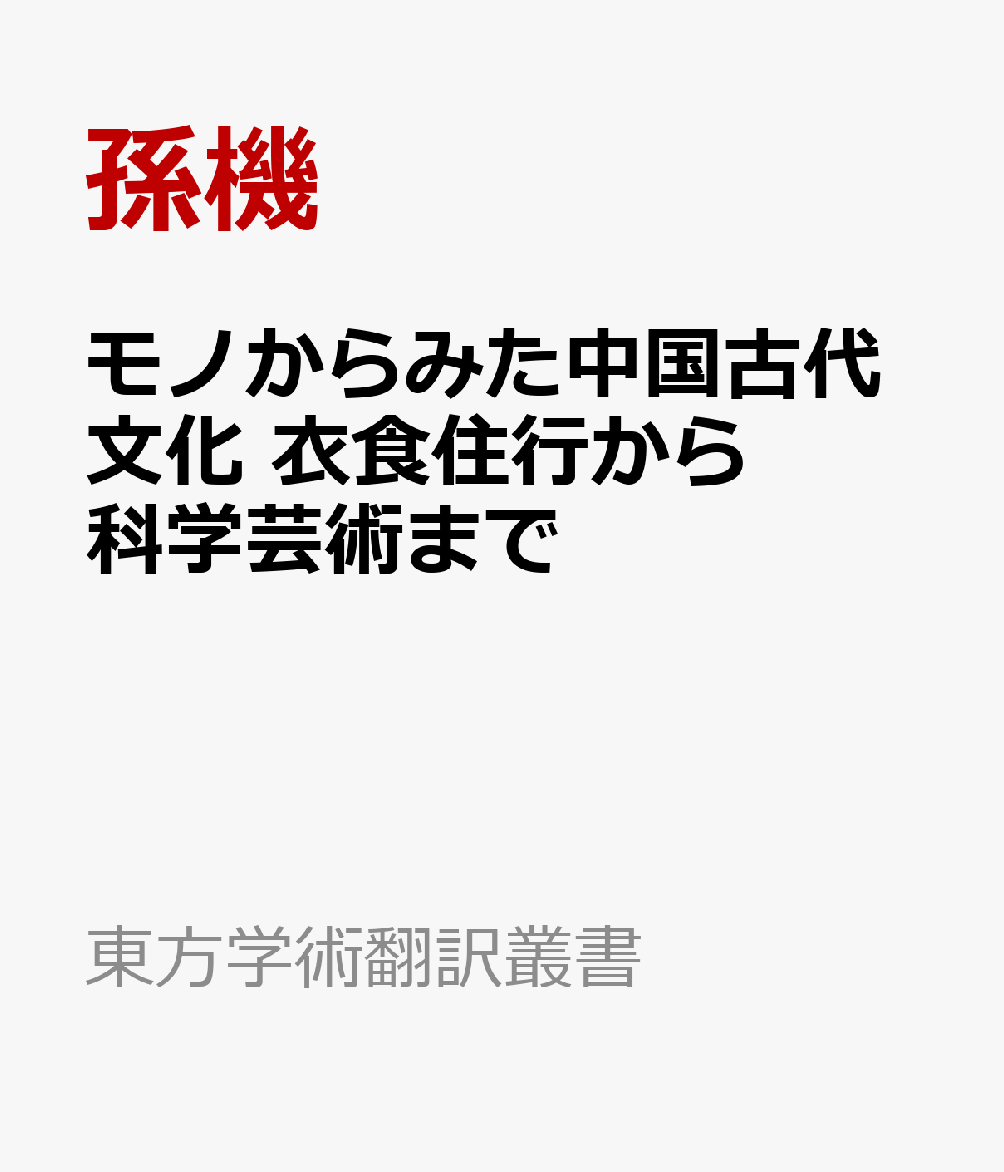 孫機

モノからみた中国古代文化 衣食住行から科学芸術まで

東方学術翻訳叢書